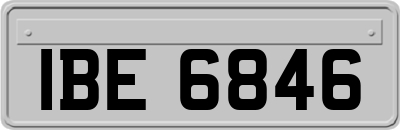 IBE 6846